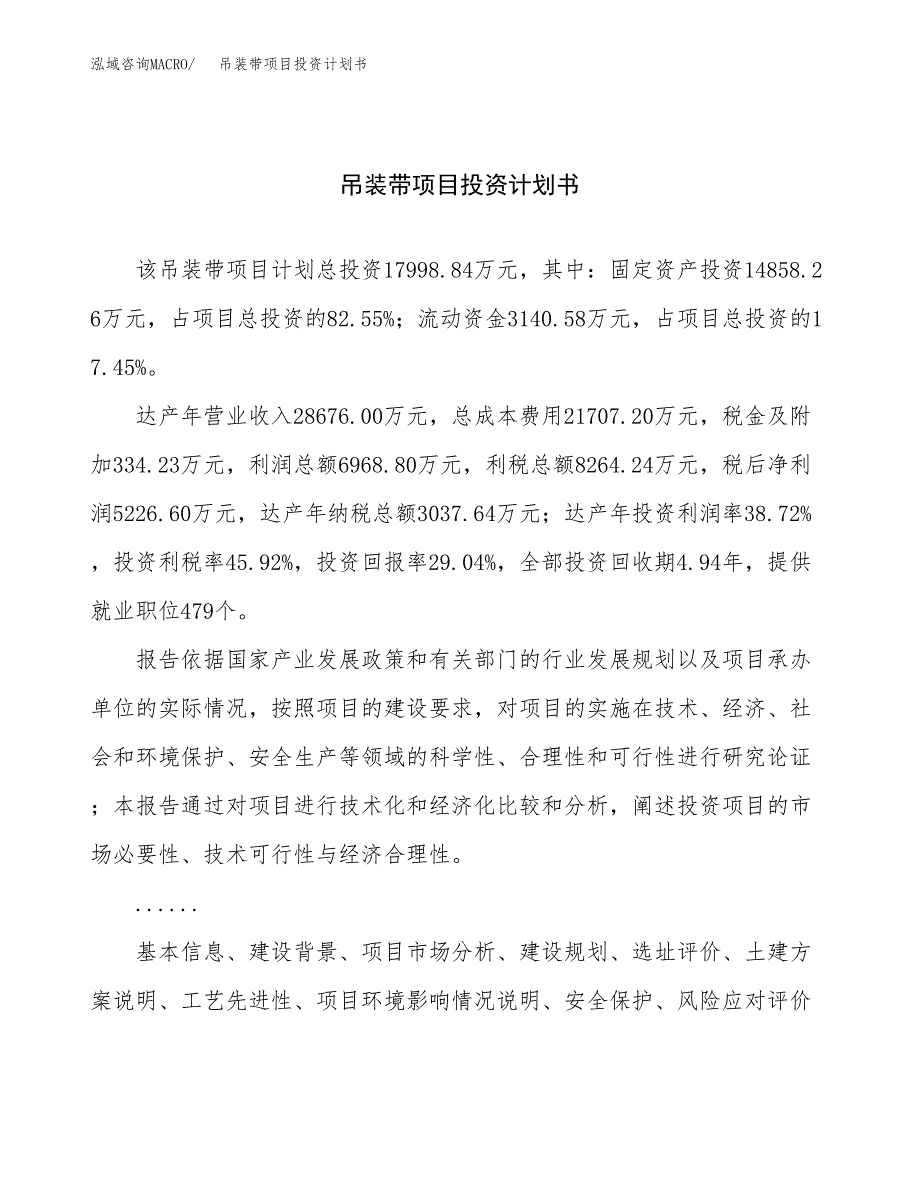 泓域咨询MACRO/　吊装带项目投资计划书

吊装带项目投资计划书

该吊装带项目计划总投资17998.84万元，其中：固定资产投资14858.26万元，占项目总投资的82.55%；流动资金3140.58万元，占项目总投资的17.45%。

达产年营业收入28676.00万元，总成本费用21707.20万元，税金及附加334.23万元，利润总额6968.80万元，利税总额8264.24万元，税后净利润5226.60万元，达产年纳税总额3037.64万元；达产年投资利润率38.72%，投资利税率45.92%，投资回报率29.04%，全部投资回收期4.94年，提供就业职位479个。

报告依据国家产业发展政策和有关部门的行业发展规划以及项目承办单位的实际情况，按照项目的建设要求，对项目的实施在技术、经济、社会和环境保护、安全生产等领域的科学性、合理性和可行性进行研究论证；本报告通过对项目进行技术化和经济化比较和分析，阐述投资项目的市场必要性、技术可行性与经济合理性。

......

基本信息、建设背景、项目市场分析、建设规划、选址评价、土建方案说明、工艺先进性、项目环境影响情况说明、安全保护、风险应对评价